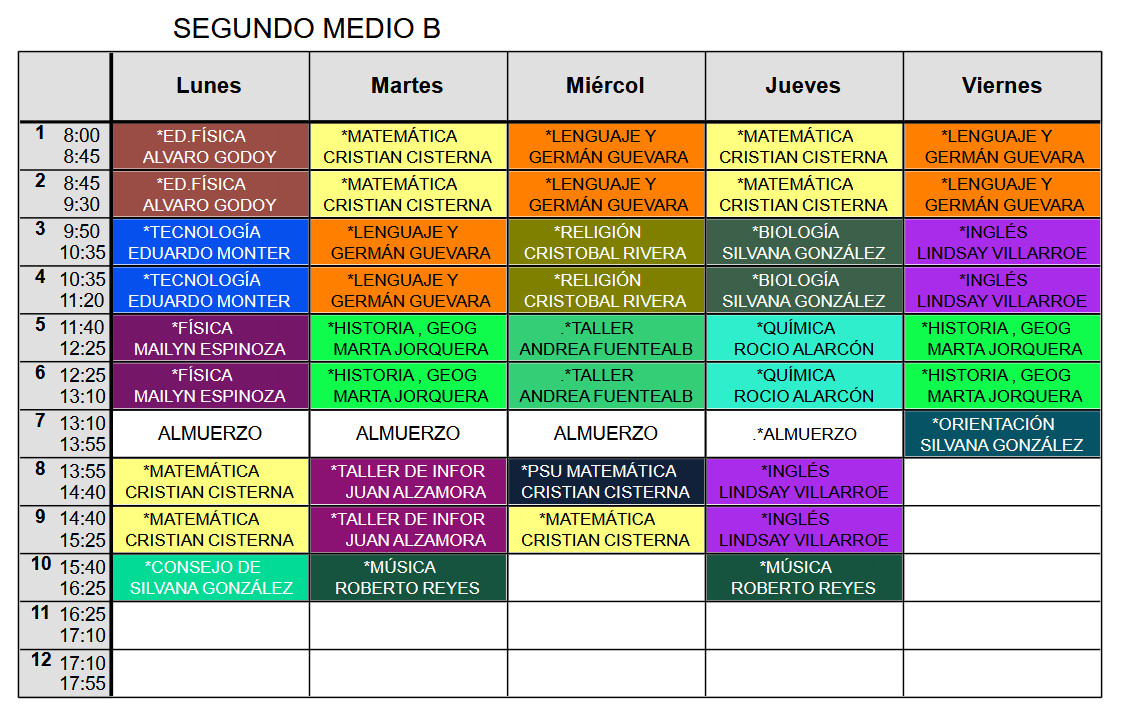 SEGUNDO MEDIO B

| | Lunes | Martes | Miércol | Jueves | Viernes |
|---|---|---|---|---|---|
| 1 8:00 8:45 | *ED.FÍSICA ALVARO GODOY | *MATEMÁTICA CRISTIAN CISTERNA | *LENGUAJE Y GERMÁN GUEVARA | *MATEMÁTICA CRISTIAN CISTERNA | *LENGUAJE Y GERMÁN GUEVARA |
| 2 8:45 9:30 | *ED.FÍSICA ALVARO GODOY | *MATEMÁTICA CRISTIAN CISTERNA | *LENGUAJE Y GERMÁN GUEVARA | *MATEMÁTICA CRISTIAN CISTERNA | *LENGUAJE Y GERMÁN GUEVARA |
| 3 9:50 10:35 | *TECNOLOGÍA EDUARDO MONTER | *LENGUAJE Y GERMÁN GUEVARA | *RELIGIÓN CRISTOBAL RIVERA | *BIOLOGÍA SILVANA GONZÁLEZ | *INGLÉS LINDSAY VILLARROE |
| 4 10:35 11:20 | *TECNOLOGÍA EDUARDO MONTER | *LENGUAJE Y GERMÁN GUEVARA | *RELIGIÓN CRISTOBAL RIVERA | *BIOLOGÍA SILVANA GONZÁLEZ | *INGLÉS LINDSAY VILLARROE |
| 5 11:40 12:25 | *FÍSICA MAILYN ESPINOZA | *HISTORIA , GEOG MARTA JORQUERA | .*TALLER ANDREA FUENTEALB | *QUÍMICA ROCIO ALARCÓN | *HISTORIA , GEOG MARTA JORQUERA |
| 6 12:25 13:10 | *FÍSICA MAILYN ESPINOZA | *HISTORIA , GEOG MARTA JORQUERA | .*TALLER ANDREA FUENTEALB | *QUÍMICA ROCIO ALARCÓN | *HISTORIA , GEOG MARTA JORQUERA |
| 7 13:10 13:55 | ALMUERZO | ALMUERZO | ALMUERZO | .*ALMUERZO | *ORIENTACIÓN SILVANA GONZÁLEZ |
| 8 13:55 14:40 | *MATEMÁTICA CRISTIAN CISTERNA | *TALLER DE INFOR JUAN ALZAMORA | *PSU MATEMÁTICA CRISTIAN CISTERNA | *INGLÉS LINDSAY VILLARROE | |
| 9 14:40 15:25 | *MATEMÁTICA CRISTIAN CISTERNA | *TALLER DE INFOR JUAN ALZAMORA | *MATEMÁTICA CRISTIAN CISTERNA | *INGLÉS LINDSAY VILLARROE | |
| 10 15:40 16:25 | *CONSEJO DE SILVANA GONZÁLEZ | *MÚSICA ROBERTO REYES | | *MÚSICA ROBERTO REYES | |
| 11 16:25 17:10 | | | | | |
| 12 17:10 17:55 | | | | | |